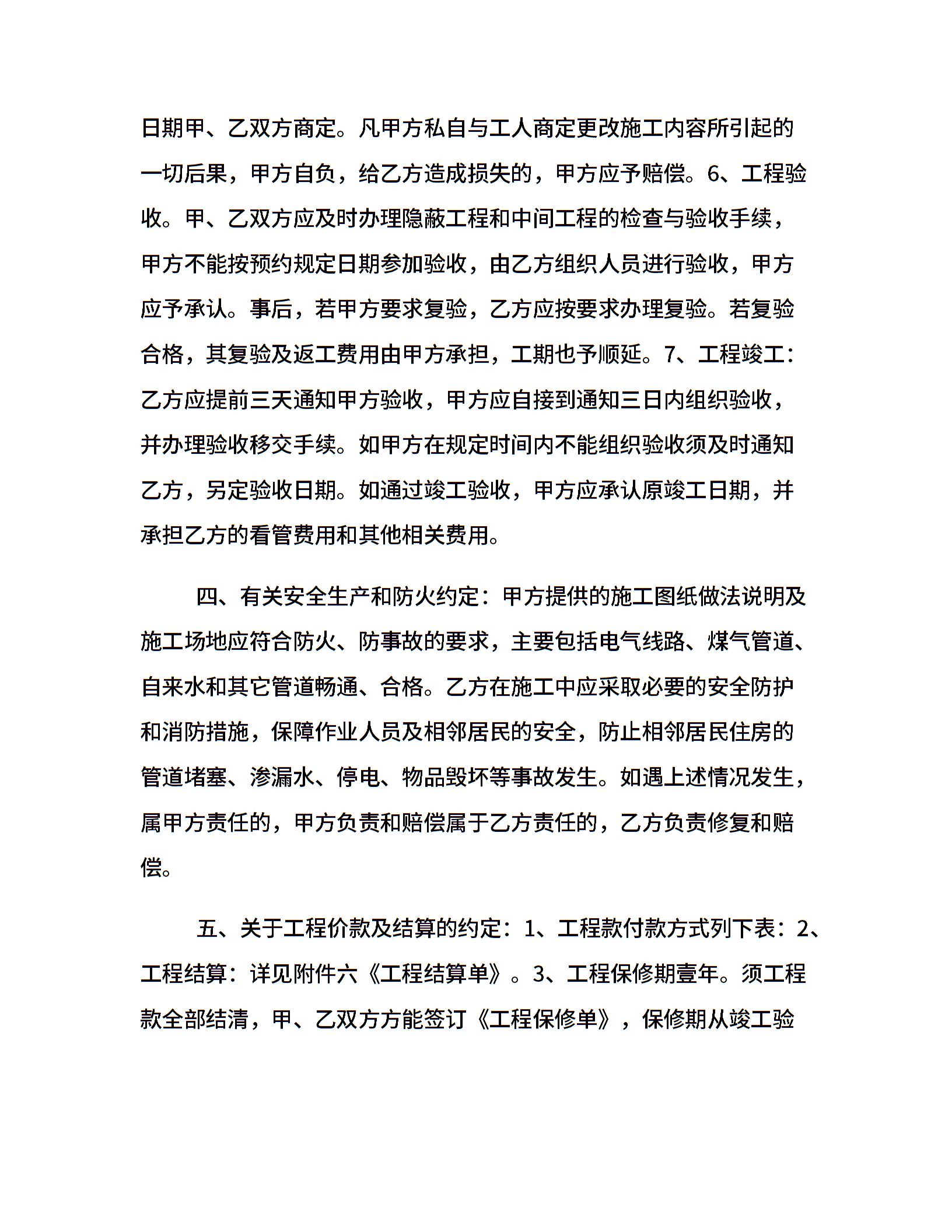 日期甲、乙双方商定。凡甲方私自与工人商定更改施工内容所引起的一切后果，甲方自负，给乙方造成损失的，甲方应予赔偿。6、工程验收。甲、乙双方应及时办理隐蔽工程和中间工程的检查与验收手续，甲方不能按预约规定日期参加验收，由乙方组织人员进行验收，甲方应予承认。事后，若甲方要求复验，乙方应按要求办理复验。若复验合格，其复验及返工费用由甲方承担，工期也予顺延。7、工程竣工：乙方应提前三天通知甲方验收，甲方应自接到通知三日内组织验收，并办理验收移交手续。如甲方在规定时间内不能组织验收须及时通知乙方，另定验收日期。如通过竣工验收，甲方应承认原竣工日期，并承担乙方的看管费用和其他相关费用。

四、有关安全生产和防火约定：甲方提供的施工图纸做法说明及施工场地应符合防火、防事故的要求，主要包括电气线路、煤气管道、自来水和其它管道畅通、合格。乙方在施工中应采取必要的安全防护和消防措施，保障作业人员及相邻居民的安全，防止相邻居民住房的管道堵塞、渗漏水、停电、物品毁坏等事故发生。如遇上述情况发生，属甲方责任的，甲方负责和赔偿属于乙方责任的，乙方负责修复和赔偿。

五、关于工程价款及结算的约定：1、工程款付款方式列下表：2、工程结算：详见附件六《工程结算单》。3、工程保修期壹年。须工程款全部结清，甲、乙双方方能签订《工程保修单》，保修期从竣工验